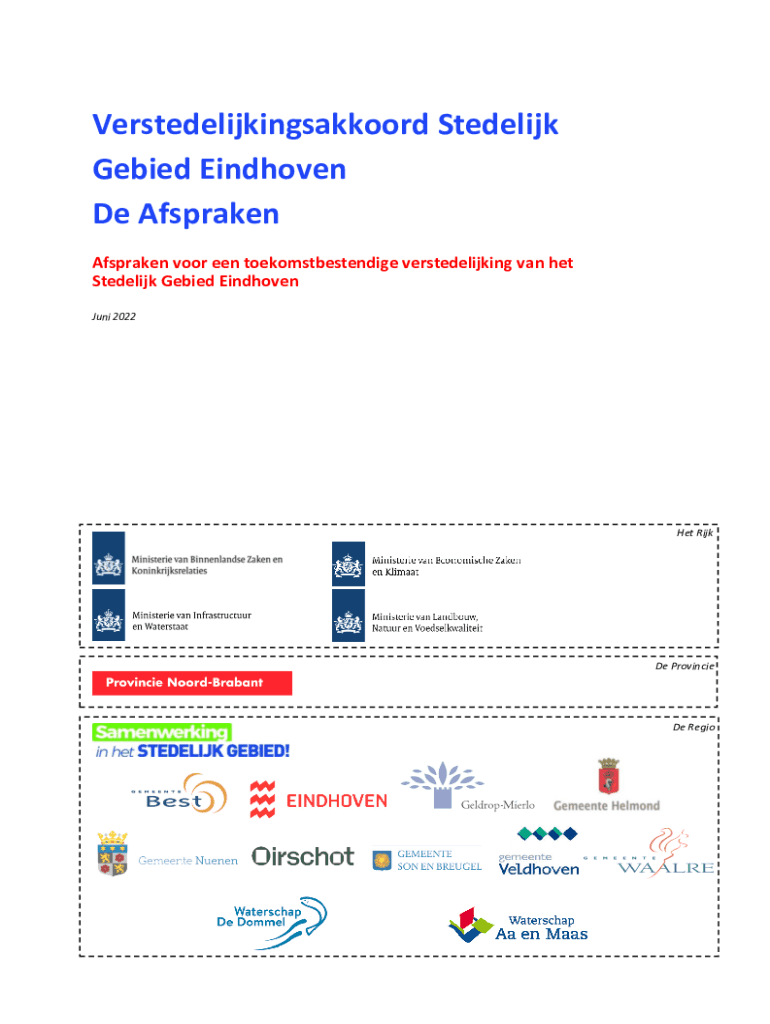 Verstedelijkingsakkoord Stedelijk Gebied Eindhoven
De Afspraken

Afspraken voor een toekomstbestendige verstedelijking van het Stedelijk Gebied Eindhoven

Juni 2022

Het Rijk

Ministerie van Binnenlandse Zaken en Koninkrijksrelaties

Ministerie van Economische Zaken en Klimaat

Ministerie van Infrastructuur en Waterstaat

Ministerie van Landbouw, Natuur en Voedselkwaliteit

De Provincie

Provincie Noord-Brabant

De Regio

Samenwerking in het STEDELIJK GEBIED!

GEMEENTE Best

EINDHOVEN

Geldrop-Mierlo

Gemeente Helmond

Gemeente Nuenen

Oirschot

GEMEENTE SON EN BREUGEL

gemeente Veldhoven

GEMEENTE WAALRE

Waterschap De Dommel

Waterschap Aa en Maas